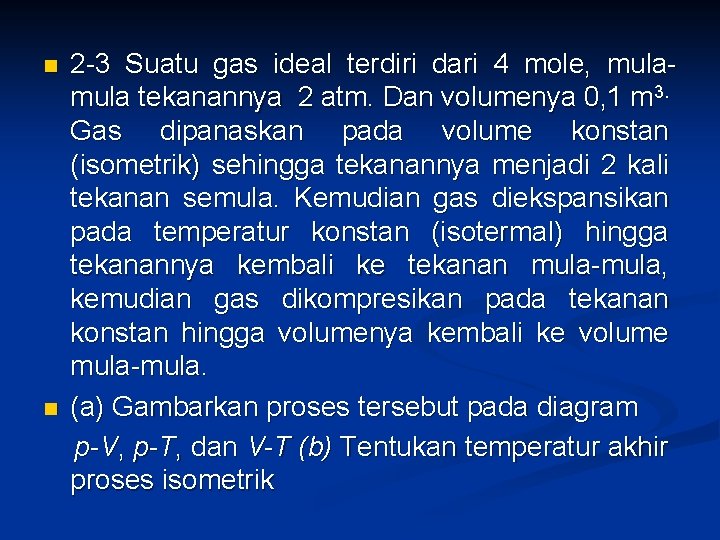 2-3 Suatu gas ideal terdiri dari 4 mole, mula-mula tekanannya 2 atm. Dan volumenya 0,1 $m^{3.}$ Gas dipanaskan pada volume konstan (isometrik) sehingga tekanannya menjadi 2 kali tekanan semula. Kemudian gas diekspansikan pada temperatur konstan (isotermal) hingga tekanannya kembali ke tekanan mula-mula, kemudian gas dikompresikan pada tekanan konstan hingga volumenya kembali ke volume mula-mula.

(a) Gambarkan proses tersebut pada diagram p-V, p-T, dan V-T (b) Tentukan temperatur akhir proses isometrik